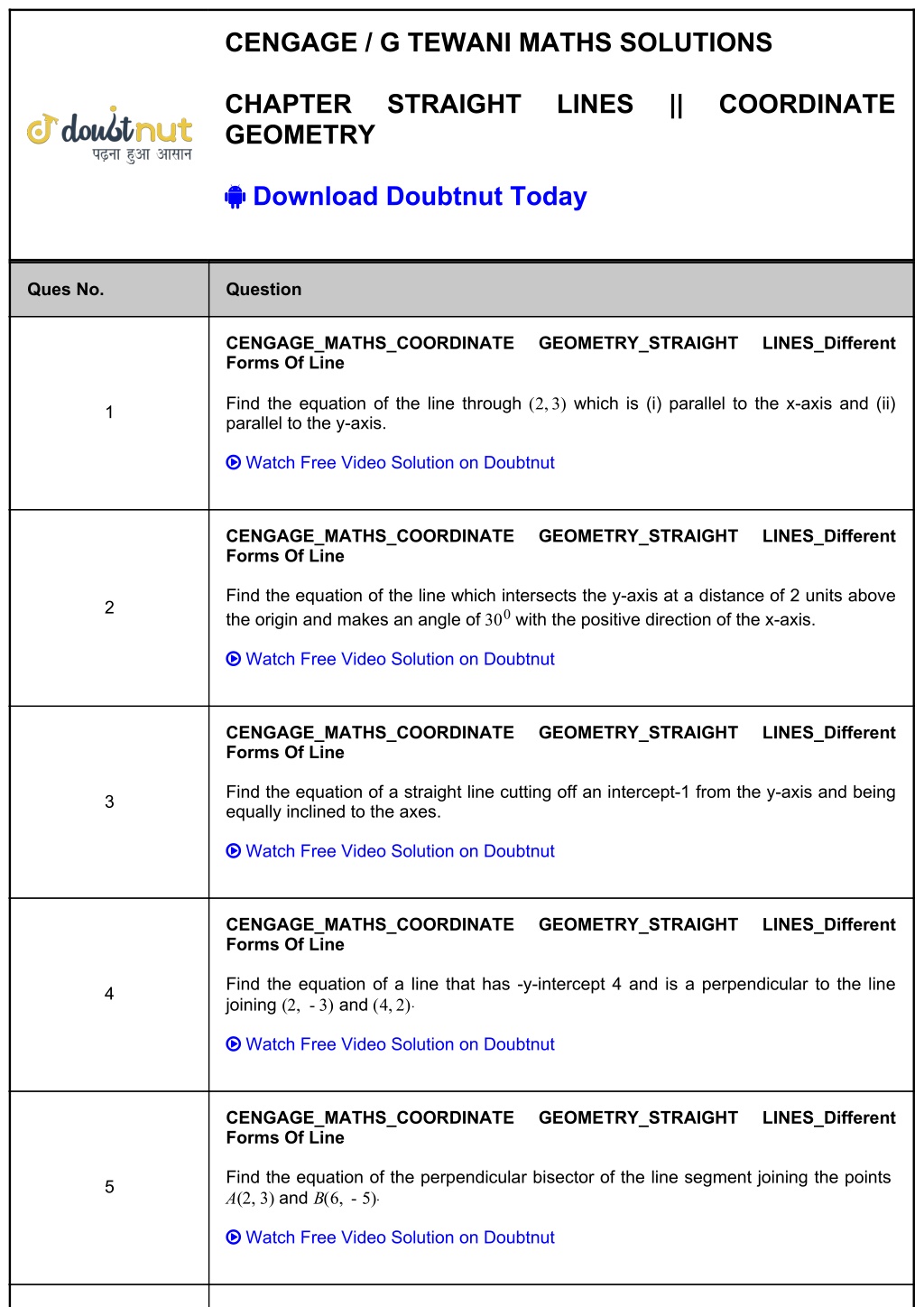 doubtnut
पढ़ना हुआ आसान

CENGAGE / G TEWANI MATHS SOLUTIONS

CHAPTER STRAIGHT LINES || COORDINATE GEOMETRY

Download Doubtnut Today

| Ques No. | Question |
|---|---|
| 1 | CENGAGE_MATHS_COORDINATE GEOMETRY_STRAIGHT LINES_Different Forms Of Line<br><br>Find the equation of the line through $(2, 3)$ which is (i) parallel to the x-axis and (ii) parallel to the y-axis.<br><br>Watch Free Video Solution on Doubtnut |
| 2 | CENGAGE_MATHS_COORDINATE GEOMETRY_STRAIGHT LINES_Different Forms Of Line<br><br>Find the equation of the line which intersects the y-axis at a distance of 2 units above the origin and makes an angle of $30^0$ with the positive direction of the x-axis.<br><br>Watch Free Video Solution on Doubtnut |
| 3 | CENGAGE_MATHS_COORDINATE GEOMETRY_STRAIGHT LINES_Different Forms Of Line<br><br>Find the equation of a straight line cutting off an intercept-1 from the y-axis and being equally inclined to the axes.<br><br>Watch Free Video Solution on Doubtnut |
| 4 | CENGAGE_MATHS_COORDINATE GEOMETRY_STRAIGHT LINES_Different Forms Of Line<br><br>Find the equation of a line that has -y-intercept 4 and is a perpendicular to the line joining $(2, -3)$ and $(4, 2)$.<br><br>Watch Free Video Solution on Doubtnut |
| 5 | CENGAGE_MATHS_COORDINATE GEOMETRY_STRAIGHT LINES_Different Forms Of Line<br><br>Find the equation of the perpendicular bisector of the line segment joining the points $A(2, 3)$ and $B(6, -5)$.<br><br>Watch Free Video Solution on Doubtnut |